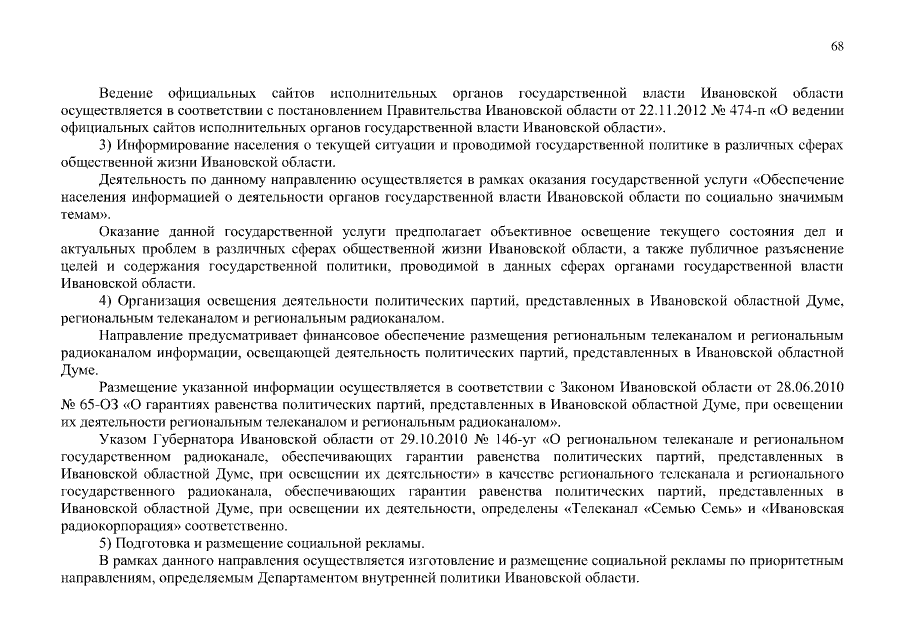 68

Ведение официальных сайтов исполнительных органов государственной власти Ивановской области осуществляется в соответствии с постановлением Правительства Ивановской области от 22.11.2012 № 474-п «О ведении официальных сайтов исполнительных органов государственной власти Ивановской области».

3) Информирование населения о текущей ситуации и проводимой государственной политике в различных сферах общественной жизни Ивановской области.

Деятельность по данному направлению осуществляется в рамках оказания государственной услуги «Обеспечение населения информацией о деятельности органов государственной власти Ивановской области по социально значимым темам».

Оказание данной государственной услуги предполагает объективное освещение текущего состояния дел и актуальных проблем в различных сферах общественной жизни Ивановской области, а также публичное разъяснение целей и содержания государственной политики, проводимой в данных сферах органами государственной власти Ивановской области.

4) Организация освещения деятельности политических партий, представленных в Ивановской областной Думе, региональным телеканалом и региональным радиоканалом.

Направление предусматривает финансовое обеспечение размещения региональным телеканалом и региональным радиоканалом информации, освещающей деятельность политических партий, представленных в Ивановской областной Думе.

Размещение указанной информации осуществляется в соответствии с Законом Ивановской области от 28.06.2010 № 65-ОЗ «О гарантиях равенства политических партий, представленных в Ивановской областной Думе, при освещении их деятельности региональным телеканалом и региональным радиоканалом».

Указом Губернатора Ивановской области от 29.10.2010 № 146-уг «О региональном телеканале и региональном государственном радиоканале, обеспечивающих гарантии равенства политических партий, представленных в Ивановской областной Думе, при освещении их деятельности» в качестве регионального телеканала и регионального государственного радиоканала, обеспечивающих гарантии равенства политических партий, представленных в Ивановской областной Думе, при освещении их деятельности, определены «Телеканал «Семью Семь» и «Ивановская радиокорпорация» соответственно.

5) Подготовка и размещение социальной рекламы.

В рамках данного направления осуществляется изготовление и размещение социальной рекламы по приоритетным направлениям, определяемым Департаментом внутренней политики Ивановской области.